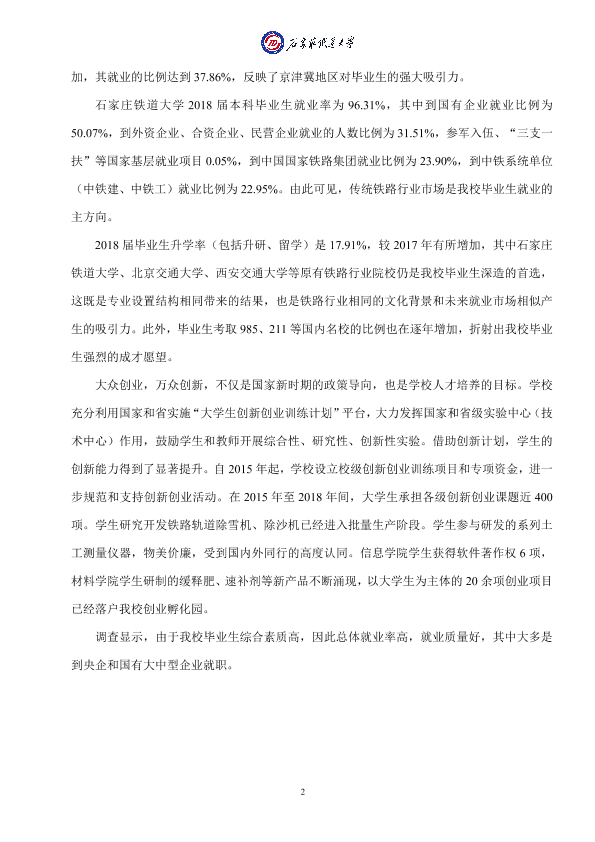 石家庄铁道大学

加，其就业的比例达到37.86%，反映了京津冀地区对毕业生的强大吸引力。

石家庄铁道大学2018届本科毕业生就业率为96.31%，其中到国有企业就业比例为50.07%，到外资企业、合资企业、民营企业就业的人数比例为31.51%，参军入伍、“三支一扶”等国家基层就业项目0.05%，到中国国家铁路集团就业比例为23.90%，到中铁系统单位（中铁建、中铁工）就业比例为22.95%。由此可见，传统铁路行业市场是我校毕业生就业的主方向。

2018届毕业生升学率（包括升研、留学）是17.91%，较2017年有所增加，其中石家庄铁道大学、北京交通大学、西安交通大学等原有铁路行业院校仍是我校毕业生深造的首选，这既是专业设置结构相同带来的结果，也是铁路行业相同的文化背景和未来就业市场相似产生的吸引力。此外，毕业生考取985、211等国内名校的比例也在逐年增加，折射出我校毕业生强烈的成才愿望。

大众创业，万众创新，不仅是国家新时期的政策导向，也是学校人才培养的目标。学校充分利用国家和省实施“大学生创新创业训练计划”平台，大力发挥国家和省级实验中心（技术中心）作用，鼓励学生和教师开展综合性、研究性、创新性实验。借助创新计划，学生的创新能力得到了显著提升。自2015年起，学校设立校级创新创业训练项目和专项资金，进一步规范和支持创新创业活动。在2015年至2018年间，大学生承担各级创新创业课题近400项。学生研究开发铁路轨道除雪机、除沙机已经进入批量生产阶段。学生参与研发的系列土工测量仪器，物美价廉，受到国内外同行的高度认同。信息学院学生获得软件著作权6项，材料学院学生研制的缓释肥、速补剂等新产品不断涌现，以大学生为主体的20余项创业项目已经落户我校创业孵化园。

调查显示，由于我校毕业生综合素质高，因此总体就业率高，就业质量好，其中大多是到央企和国有大中型企业就职。

2